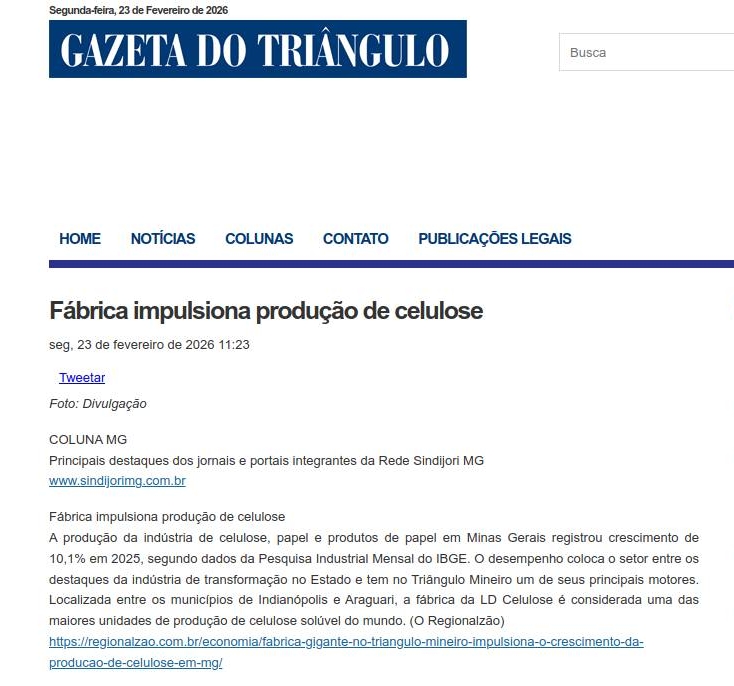 Segunda-feira, 23 de Fevereiro de 2026

GAZETA DO TRIÂNGULO

Busca

HOME NOTÍCIAS COLUNAS CONTATO PUBLICAÇÕES LEGAIS

Fábrica impulsiona produção de celulose

seg, 23 de fevereiro de 2026 11:23

Tweetar

Foto: Divulgação

COLUNA MG
Principais destaques dos jornais e portais integrantes da Rede Sindijori MG
www.sindijorimg.com.br

Fábrica impulsiona produção de celulose
A produção da indústria de celulose, papel e produtos de papel em Minas Gerais registrou crescimento de 10,1% em 2025, segundo dados da Pesquisa Industrial Mensal do IBGE. O desempenho coloca o setor entre os destaques da indústria de transformação no Estado e tem no Triângulo Mineiro um de seus principais motores. Localizada entre os municípios de Indianópolis e Araguari, a fábrica da LD Celulose é considerada uma das maiores unidades de produção de celulose solúvel do mundo. (O Regionalzão)
https://regionalzao.com.br/economia/fabrica-gigante-no-triangulo-mineiro-impulsiona-o-crescimento-da-producao-de-celulose-em-mg/